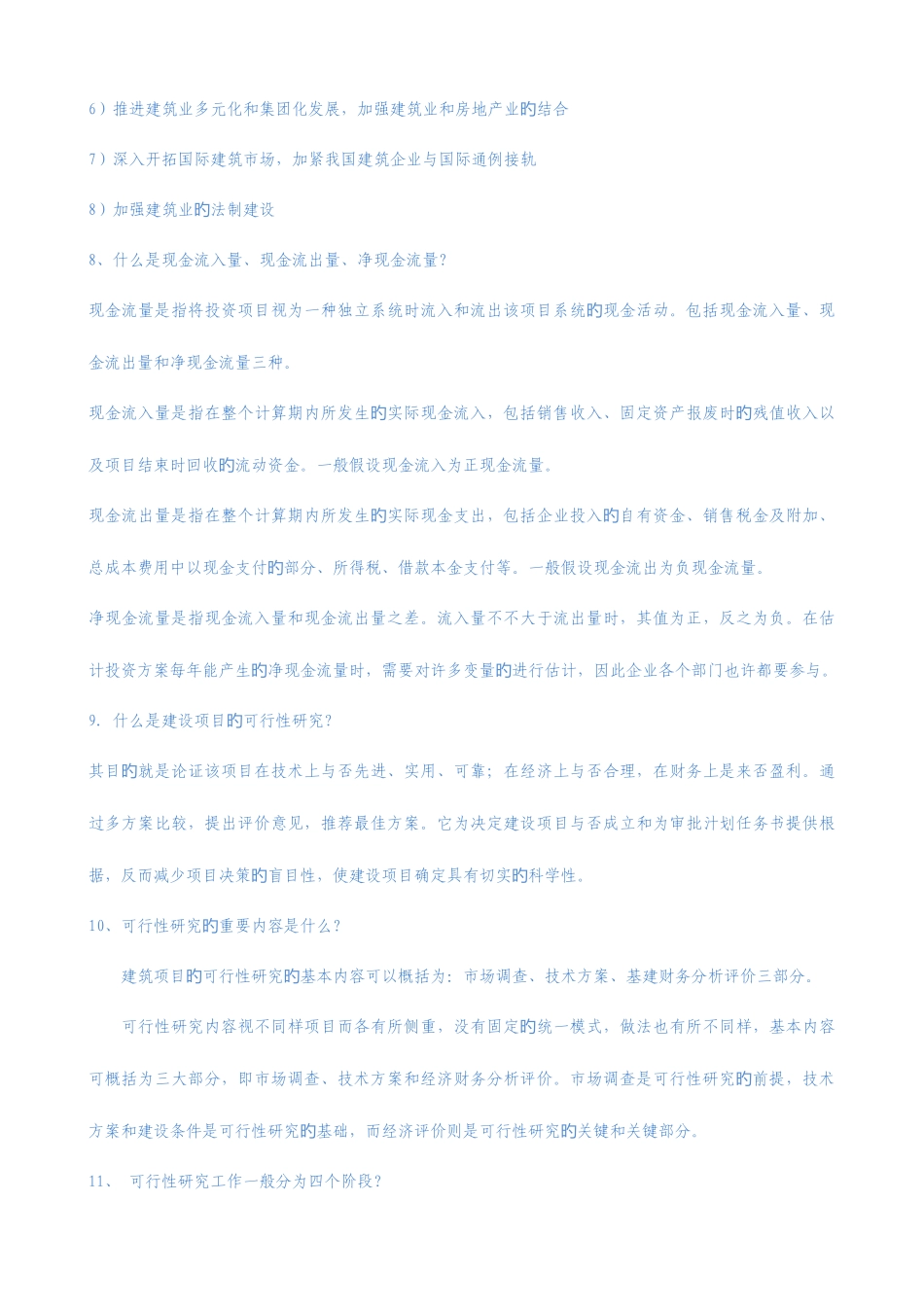 6）推进建筑业多元化和集团化发展，加强建筑业和房地产业的结合

7）深入开拓国际建筑市场，加紧我国建筑企业与国际通例接轨

8）加强建筑业的法制建设

8、什么是现金流入量、现金流出量、净现金流量？

现金流量是指将投资项目视为一种独立系统时流入和流出该项目系统的现金活动。包括现金流入量、现金流出量和净现金流量三种。

现金流入量是指在整个计算期内所发生的实际现金流入，包括销售收入、固定资产报废时的残值收入以及项目结束时回收的流动资金。一般假设现金流入为正现金流量。

现金流出量是指在整个计算期内所发生的实际现金支出，包括企业投入的自有资金、销售税金及附加、总成本费用中以现金支付的部分、所得税、借款本金支付等。一般假设现金流出为负现金流量。

净现金流量是指现金流入量和现金流出量之差。流入量不不大于流出量时，其值为正，反之为负。在估计投资方案每年能产生的净现金流量时，需要对许多变量的进行估计，因此企业各个部门也许都要参与。

9. 什么是建设项目的可行性研究？

其目的就是论证该项目在技术上与否先进、实用、可靠；在经济上与否合理，在财务上是来否盈利。通过多方案比较，提出评价意见，推荐最佳方案。它为决定建设项目与否成立和为审批计划任务书提供根据，反而减少项目决策的盲目性，使建设项目确定具有切实的科学性。

10、可行性研究的重要内容是什么？

建筑项目的可行性研究的基本内容可以概括为：市场调查、技术方案、基建财务分析评价三部分。

可行性研究内容视不同样项目而各有所侧重，没有固定的统一模式，做法也有所不同样，基本内容可概括为三大部分，即市场调查、技术方案和经济财务分析评价。市场调查是可行性研究的前提，技术方案和建设条件是可行性研究的基础，而经济评价则是可行性研究的关键和关键部分。

11、 可行性研究工作一般分为四个阶段？